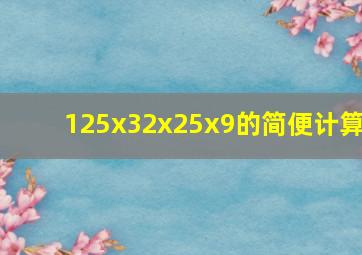 125x32x25x9的简便计算